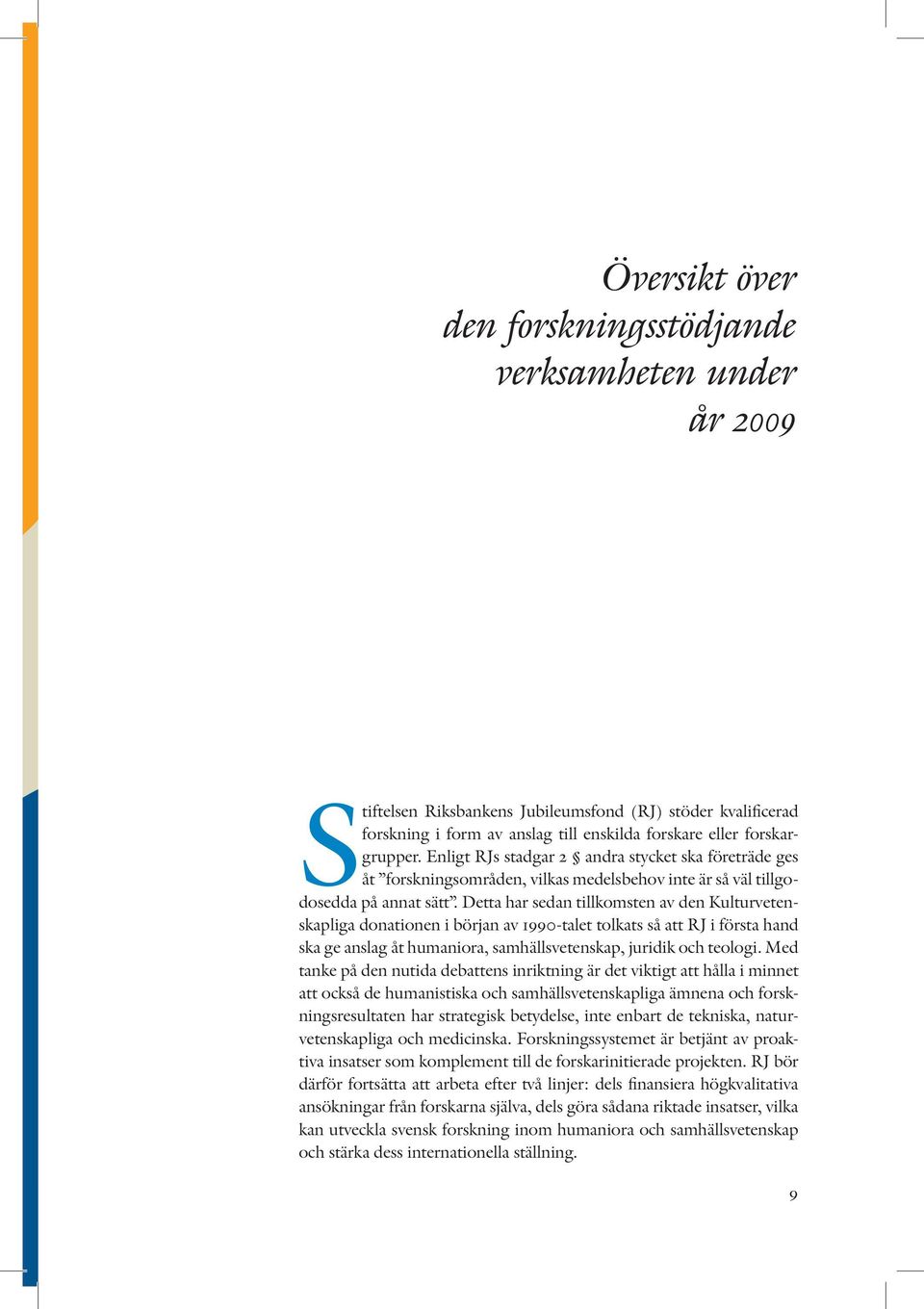 Översikt över den forskningsstödjande verksamheten under år 2009

Stiftelsen Riksbankens Jubileumsfond (RJ) stöder kvalificerad forskning i form av anslag till enskilda forskare eller forskargrupper. Enligt RJs stadgar 2 § andra stycket ska företräde ges åt ”forskningsområden, vilkas medelsbehov inte är så väl tillgodosedda på annat sätt”. Detta har sedan tillkomsten av den Kulturvetenskapliga donationen i början av 1990-talet tolkats så att RJ i första hand ska ge anslag åt humaniora, samhällsvetenskap, juridik och teologi. Med tanke på den nutida debattens inriktning är det viktigt att hålla i minnet att också de humanistiska och samhällsvetenskapliga ämnena och forskningsresultaten har strategisk betydelse, inte enbart de tekniska, naturvetenskapliga och medicinska. Forskningssystemet är betjänt av proaktiva insatser som komplement till de forskarinitierade projekten. RJ bör därför fortsätta att arbeta efter två linjer: dels finansiera högkvalitativa ansökningar från forskarna själva, dels göra sådana riktade insatser, vilka kan utveckla svensk forskning inom humaniora och samhällsvetenskap och stärka dess internationella ställning.

9